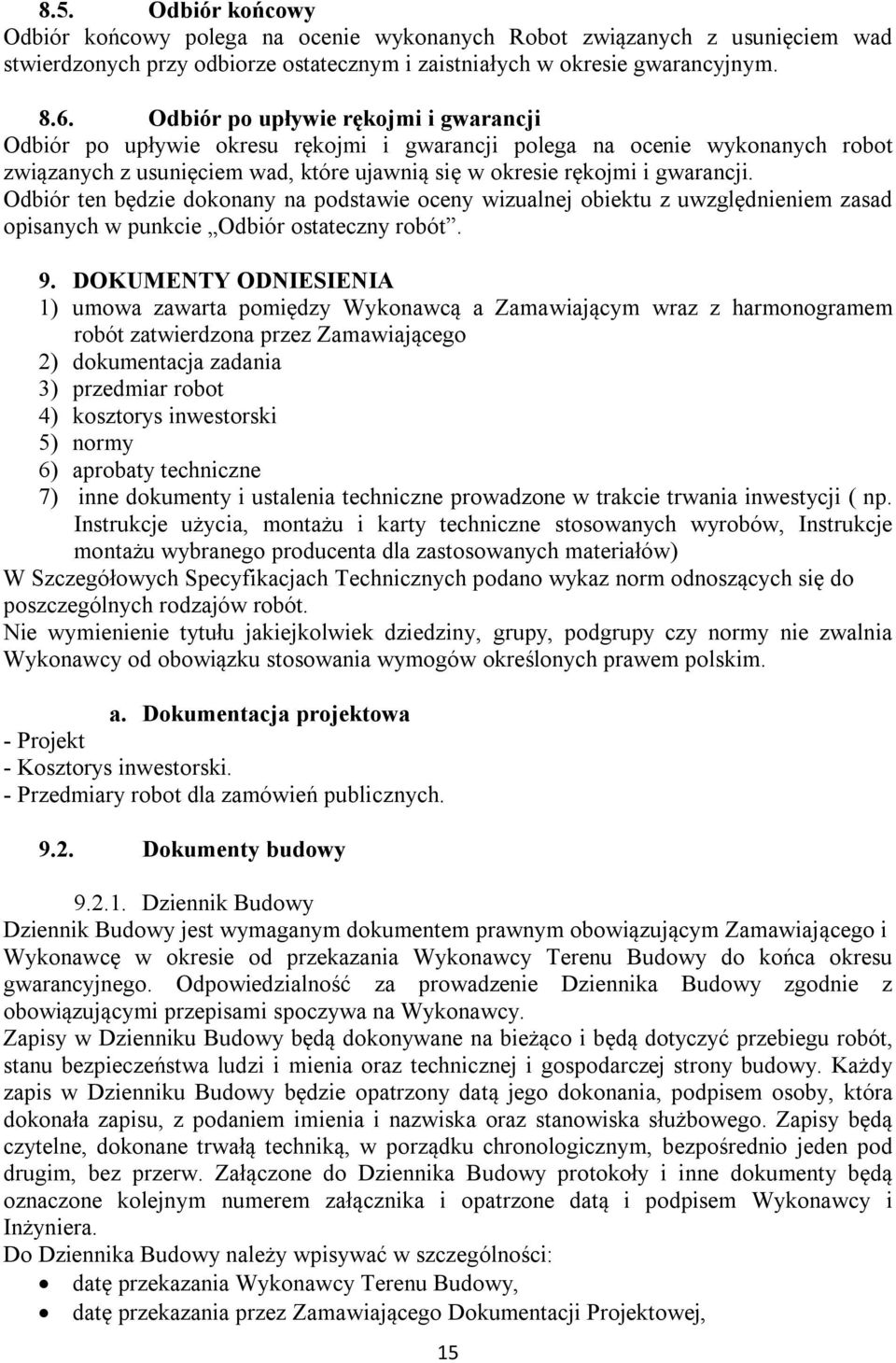 8.5. Odbiór końcowy
Odbiór końcowy polega na ocenie wykonanych Robot związanych z usunięciem wad stwierdzonych przy odbiorze ostatecznym i zaistniałych w okresie gwarancyjnym.

8.6. Odbiór po upływie rękojmi i gwarancji
Odbiór po upływie okresu rękojmi i gwarancji polega na ocenie wykonanych robot związanych z usunięciem wad, które ujawnią się w okresie rękojmi i gwarancji. Odbiór ten będzie dokonany na podstawie oceny wizualnej obiektu z uwzględnieniem zasad opisanych w punkcie „Odbiór ostateczny robót”.

9. DOKUMENTY ODNIESIENIA
1) umowa zawarta pomiędzy Wykonawcą a Zamawiającym wraz z harmonogramem robót zatwierdzona przez Zamawiającego
2) dokumentacja zadania
3) przedmiar robot
4) kosztorys inwestorski
5) normy
6) aprobaty techniczne
7) inne dokumenty i ustalenia techniczne prowadzone w trakcie trwania inwestycji ( np. Instrukcje użycia, montażu i karty techniczne stosowanych wyrobów, Instrukcje montażu wybranego producenta dla zastosowanych materiałów)
W Szczegółowych Specyfikacjach Technicznych podano wykaz norm odnoszących się do poszczególnych rodzajów robót.
Nie wymienienie tytułu jakiejkolwiek dziedziny, grupy, podgrupy czy normy nie zwalnia Wykonawcy od obowiązku stosowania wymogów określonych prawem polskim.

a. Dokumentacja projektowa
- Projekt
- Kosztorys inwestorski.
- Przedmiary robot dla zamówień publicznych.

9.2. Dokumenty budowy

9.2.1. Dziennik Budowy
Dziennik Budowy jest wymaganym dokumentem prawnym obowiązującym Zamawiającego i Wykonawcę w okresie od przekazania Wykonawcy Terenu Budowy do końca okresu gwarancyjnego. Odpowiedzialność za prowadzenie Dziennika Budowy zgodnie z obowiązującymi przepisami spoczywa na Wykonawcy.
Zapisy w Dzienniku Budowy będą dokonywane na bieżąco i będą dotyczyć przebiegu robót, stanu bezpieczeństwa ludzi i mienia oraz technicznej i gospodarczej strony budowy. Każdy zapis w Dzienniku Budowy będzie opatrzony datą jego dokonania, podpisem osoby, która dokonała zapisu, z podaniem imienia i nazwiska oraz stanowiska służbowego. Zapisy będą czytelne, dokonane trwałą techniką, w porządku chronologicznym, bezpośrednio jeden pod drugim, bez przerw. Załączone do Dziennika Budowy protokoły i inne dokumenty będą oznaczone kolejnym numerem załącznika i opatrzone datą i podpisem Wykonawcy i Inżyniera.
Do Dziennika Budowy należy wpisywać w szczególności:
• datę przekazania Wykonawcy Terenu Budowy,
• datę przekazania przez Zamawiającego Dokumentacji Projektowej,

15